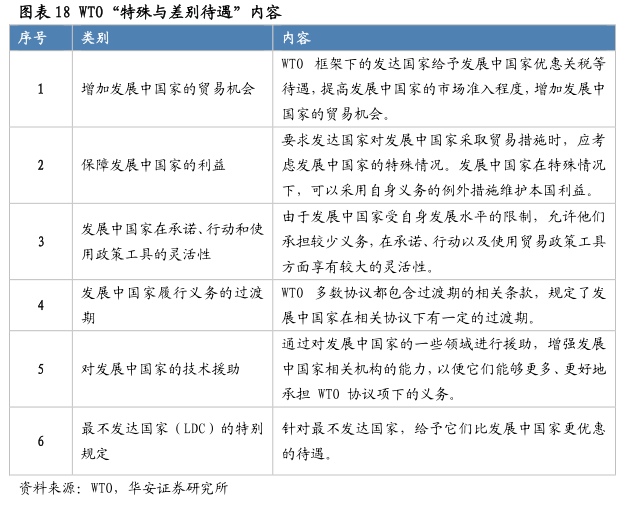 图表 18 WTO“特殊与差别待遇”内容

| 序号 | 类别 | 内容 |
|---|---|---|
| 1 | 增加发展中国家的贸易机会 | WTO 框架下的发达国家给予发展中国家优惠关税等待遇，提高发展中国家的市场准入程度，增加发展中国家的贸易机会。 |
| 2 | 保障发展中国家的利益 | 要求发达国家对发展中国家采取贸易措施时，应考虑发展中国家的特殊情况。发展中国家在特殊情况下，可以采用自身义务的例外措施维护本国利益。 |
| 3 | 发展中国家在承诺、行动和使用政策工具的灵活性 | 由于发展中国家受自身发展水平的限制，允许他们承担较少义务，在承诺、行动以及使用贸易政策工具方面享有较大的灵活性。 |
| 4 | 发展中国家履行义务的过渡期 | WTO 多数协议都包含过渡期的相关条款，规定了发展中国家在相关协议下有一定的过渡期。 |
| 5 | 对发展中国家的技术援助 | 通过对发展中国家的一些领域进行援助，增强发展中国家相关机构的能力，以便它们能够更多、更好地承担 WTO 协议项下的义务。 |
| 6 | 最不发达国家（LDC）的特别规定 | 针对最不发达国家，给予它们比发展中国家更优惠的待遇。 |

资料来源：WTO，华安证券研究所